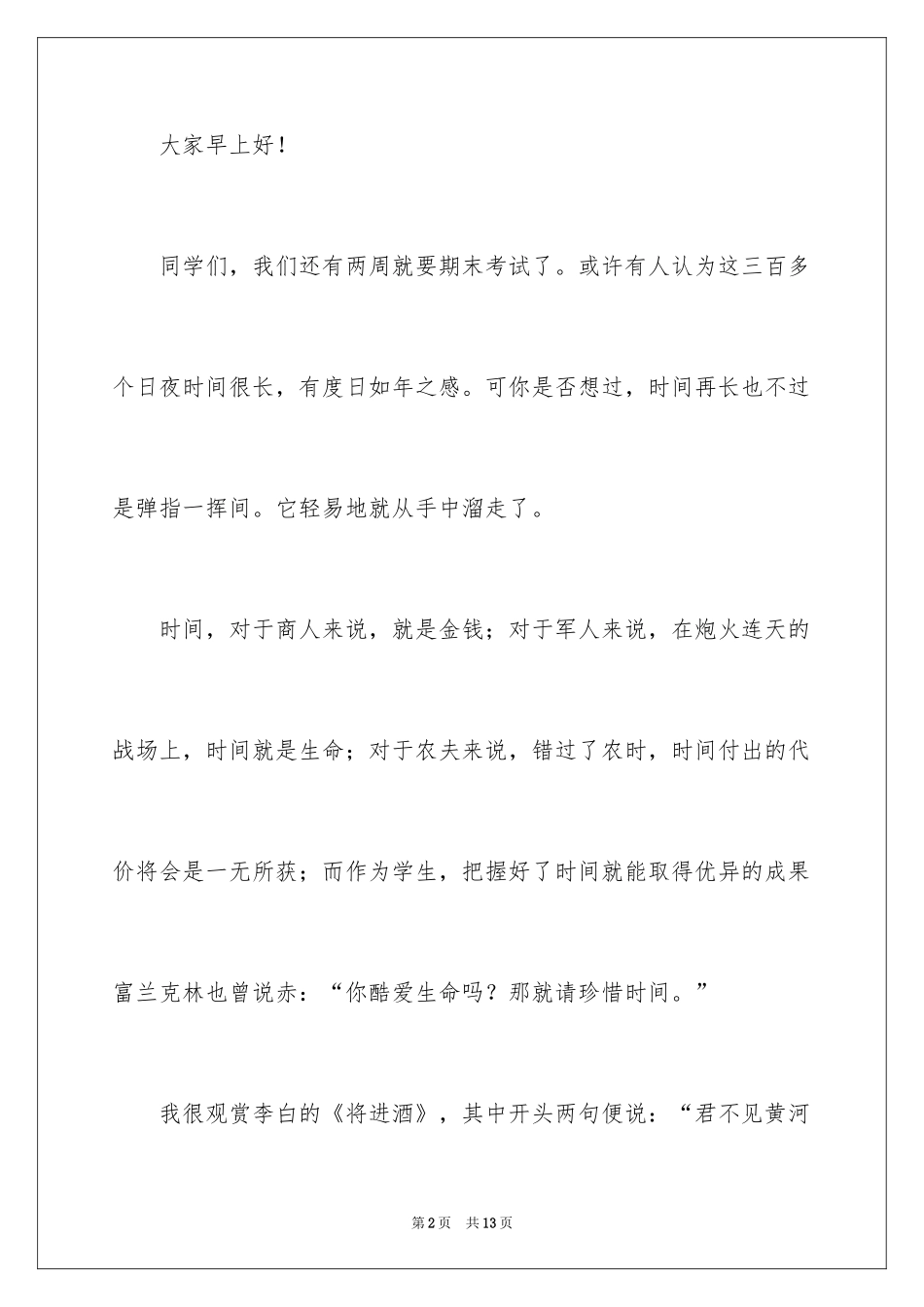 大家早上好！

同学们，我们还有两周就要期末考试了。或许有人认为这三百多个日夜时间很长，有度日如年之感。可你是否想过，时间再长也不过是弹指一挥间。它轻易地就从手中溜走了。

时间，对于商人来说，就是金钱；对于军人来说，在炮火连天的战场上，时间就是生命；对于农夫来说，错过了农时，时间付出的代价将会是一无所获；而作为学生，把握好了时间就能取得优异的成果富兰克林也曾说赤：“你酷爱生命吗？那就请珍惜时间。”

我很观赏李白的《将进酒》，其中开头两句便说：“君不见黄河

第2页　共13页